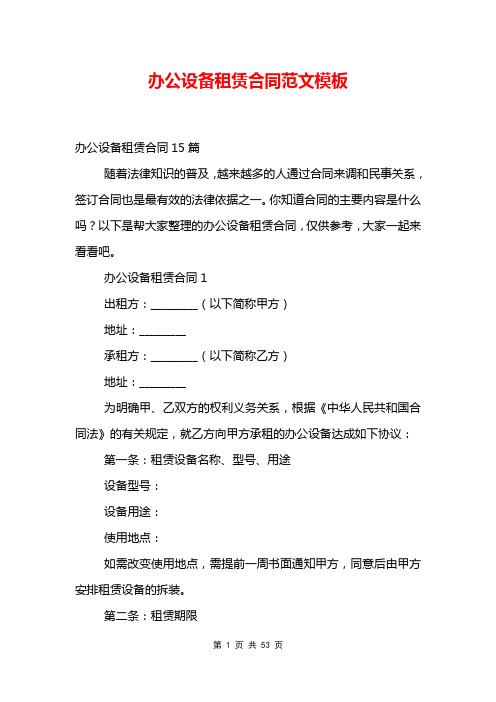 办公设备租赁合同范文模板

办公设备租赁合同 15 篇

随着法律知识的普及，越来越多的人通过合同来调和民事关系，签订合同也是最有效的法律依据之一。你知道合同的主要内容是什么吗？以下是帮大家整理的办公设备租赁合同，仅供参考，大家一起来看看吧。

办公设备租赁合同 1

出租方：________（以下简称甲方）

地址：________

承租方：________（以下简称乙方）

地址：________

为明确甲、乙双方的权利义务关系，根据《中华人民共和国合同法》的有关规定，就乙方向甲方承租的办公设备达成如下协议：

第一条：租赁设备名称、型号、用途

设备型号：

设备用途：

使用地点：

如需改变使用地点，需提前一周书面通知甲方，同意后由甲方安排租赁设备的拆装。

第二条：租赁期限

第 1 页 共 53 页